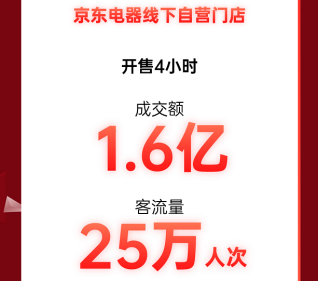 京东电器线下自营门店

开售4小时

成交额
1.6亿

客流量
25万人次